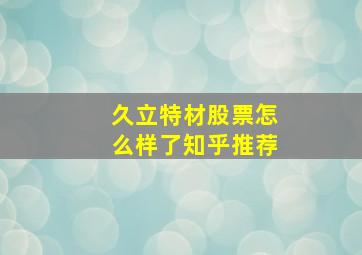 久立特材股票怎么样了知乎推荐